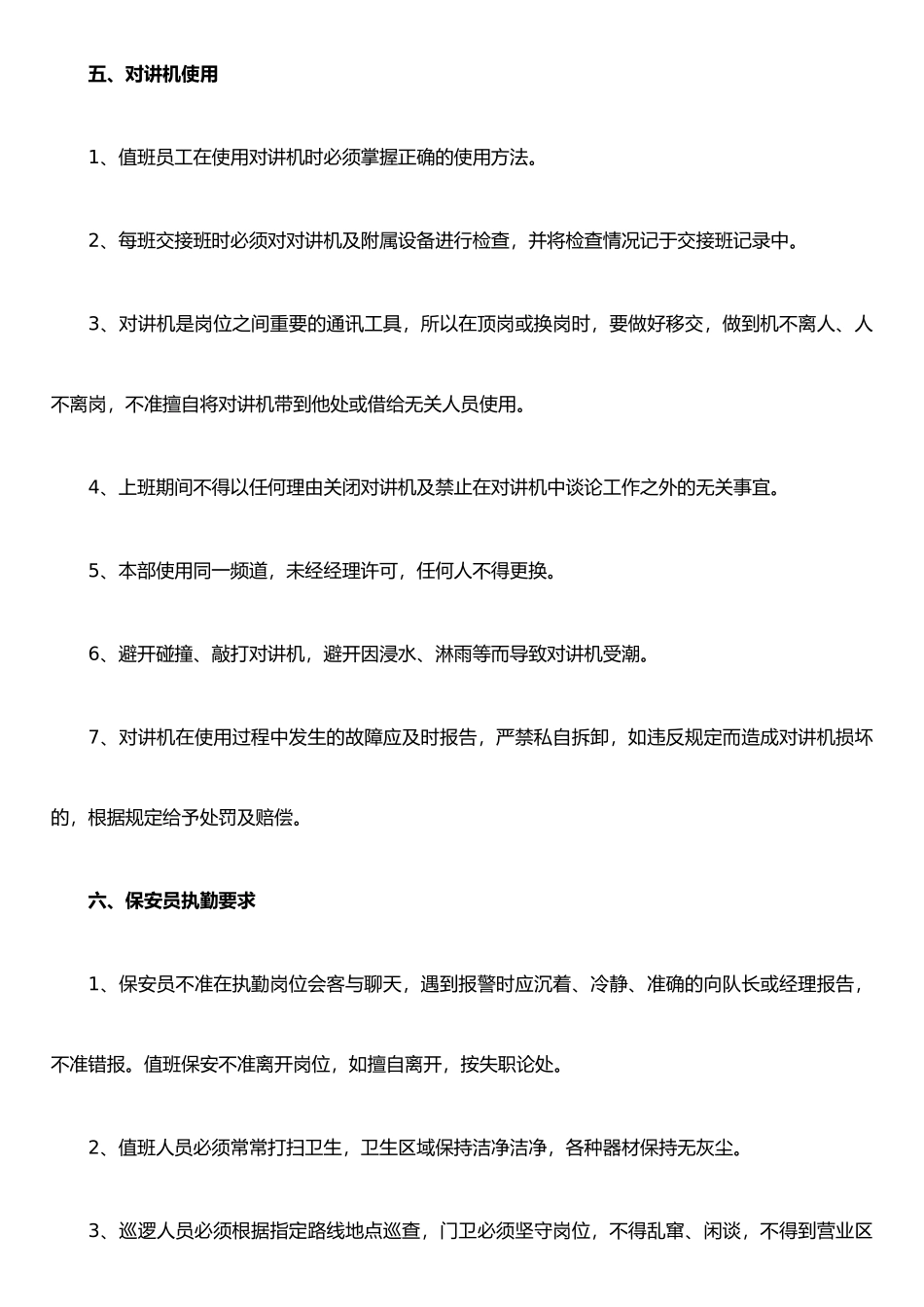 五、对讲机使用

1、值班员工在使用对讲机时必须掌握正确的使用方法。

2、每班交接班时必须对对讲机及附属设备进行检查，并将检查情况记于交接班记录中。

3、对讲机是岗位之间重要的通讯工具，所以在顶岗或换岗时，要做好移交，做到机不离人、人不离岗，不准擅自将对讲机带到他处或借给无关人员使用。

4、上班期间不得以任何理由关闭对讲机及禁止在对讲机中谈论工作之外的无关事宜。

5、本部使用同一频道，未经经理许可，任何人不得更换。

6、避开碰撞、敲打对讲机，避开因浸水、淋雨等而导致对讲机受潮。

7、对讲机在使用过程中发生的故障应及时报告，严禁私自拆卸，如违反规定而造成对讲机损坏的，根据规定给予处罚及赔偿。

六、保安员执勤要求

1、保安员不准在执勤岗位会客与聊天，遇到报警时应沉着、冷静、准确的向队长或经理报告，不准错报。值班保安不准离开岗位，如擅自离开，按失职论处。

2、值班人员必须常常打扫卫生，卫生区域保持洁净洁净，各种器材保持无灰尘。

3、巡逻人员必须根据指定路线地点巡查，门卫必须坚守岗位，不得乱窜、闲谈，不得到营业区